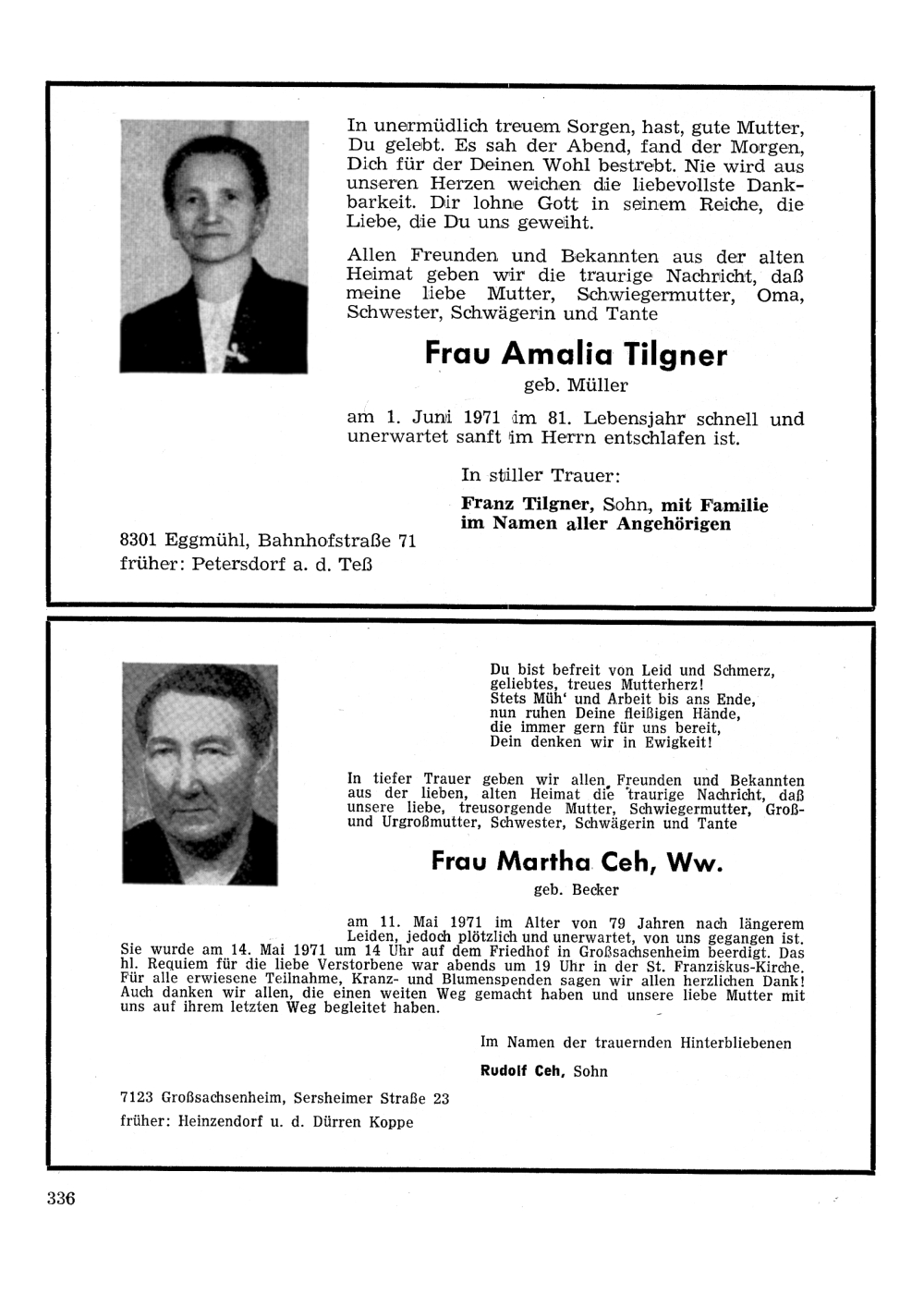 In unermüdlich treuem Sorgen, hast, gute Mutter, Du gelebt. Es sah der Abend, fand der Morgen, Dich für der Deinen Wohl bestrebt. Nie wird aus unseren Herzen weichen die liebevollste Dankbarkeit. Dir lohne Gott in seinem Reiche, die Liebe, die Du uns geweiht.

Allen Freunden und Bekannten aus der alten Heimat geben wir die traurige Nachricht, daß meine liebe Mutter, Schwiegermutter, Oma, Schwester, Schwägerin und Tante

Frau Amalia Tilgner

geb. Müller

am 1. Juni 1971 im 81. Lebensjahr schnell und unerwartet sanft im Herrn entschlafen ist.

In stiller Trauer:

Franz Tilgner, Sohn, mit Familie
im Namen aller Angehörigen

8301 Eggmühl, Bahnhofstraße 71
früher: Petersdorf a. d. Teß

Du bist befreit von Leid und Schmerz,
geliebtes, treues Mutterherz!
Stets Müh' und Arbeit bis ans Ende,
nun ruhen Deine fleißigen Hände,
die immer gern für uns bereit,
Dein denken wir in Ewigkeit!

In tiefer Trauer geben wir allen Freunden und Bekannten aus der lieben, alten Heimat die traurige Nachricht, daß unsere liebe, treusorgende Mutter, Schwiegermutter, Groß- und Urgroßmutter, Schwester, Schwägerin und Tante

Frau Martha Ceh, Ww.

geb. Becker

am 11. Mai 1971 im Alter von 79 Jahren nach längerem Leiden, jedoch plötzlich und unerwartet, von uns gegangen ist. Sie wurde am 14. Mai 1971 um 14 Uhr auf dem Friedhof in Großsachsenheim beerdigt. Das hl. Requiem für die liebe Verstorbene war abends um 19 Uhr in der St. Franziskus-Kirche. Für alle erwiesene Teilnahme, Kranz- und Blumenspenden sagen wir allen herzlichen Dank! Auch danken wir allen, die einen weiten Weg gemacht haben und unsere liebe Mutter mit uns auf ihrem letzten Weg begleitet haben.

Im Namen der trauernden Hinterbliebenen

Rudolf Ceh, Sohn

7123 Großsachsenheim, Sersheimer Straße 23
früher: Heinzendorf u. d. Dürren Koppe

336